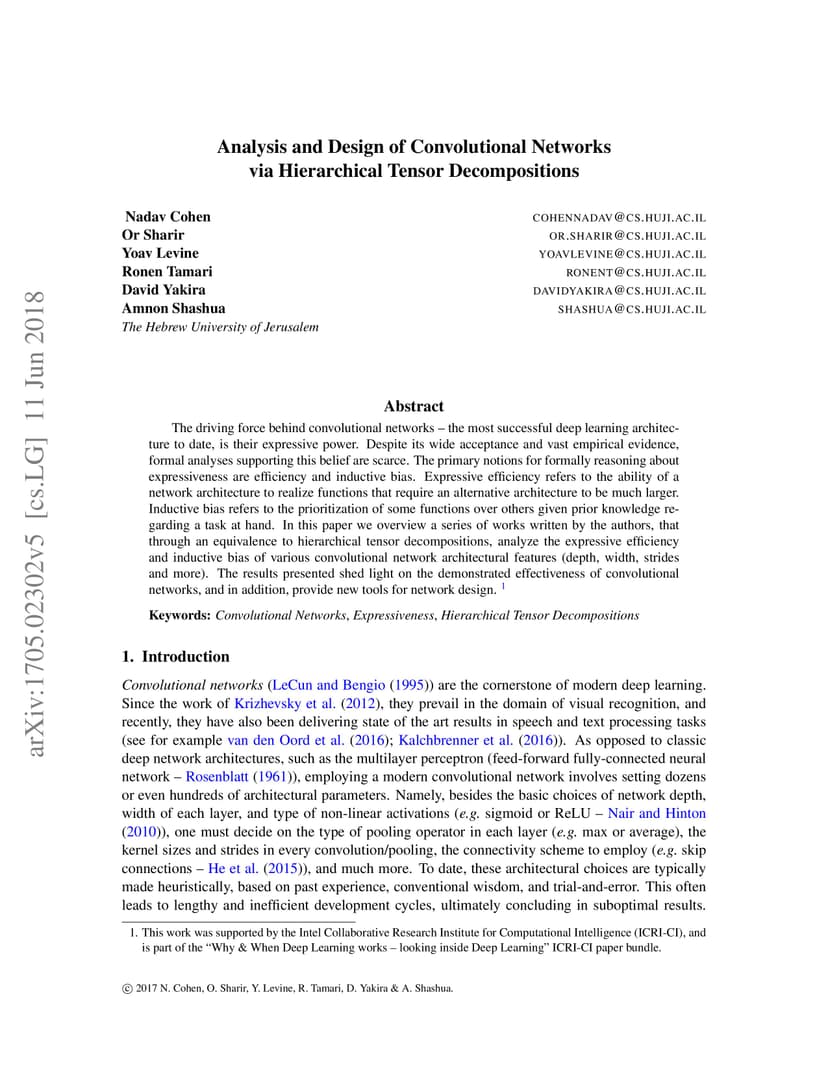 arXiv:1705.02302v5 [cs.LG] 11 Jun 2018

Analysis and Design of Convolutional Networks
via Hierarchical Tensor Decompositions

Nadav Cohen COHENNADAV@CS.HUJI.AC.IL
Or Sharir OR.SHARIR@CS.HUJI.AC.IL
Yoav Levine YOAVLEVINE@CS.HUJI.AC.IL
Ronen Tamari RONENT@CS.HUJI.AC.IL
David Yakira DAVIDYAKIRA@CS.HUJI.AC.IL
Amnon Shashua SHASHUA@CS.HUJI.AC.IL
The Hebrew University of Jerusalem

Abstract

The driving force behind convolutional networks – the most successful deep learning architecture to date, is their expressive power. Despite its wide acceptance and vast empirical evidence, formal analyses supporting this belief are scarce. The primary notions for formally reasoning about expressiveness are efficiency and inductive bias. Expressive efficiency refers to the ability of a network architecture to realize functions that require an alternative architecture to be much larger. Inductive bias refers to the prioritization of some functions over others given prior knowledge regarding a task at hand. In this paper we overview a series of works written by the authors, that through an equivalence to hierarchical tensor decompositions, analyze the expressive efficiency and inductive bias of various convolutional network architectural features (depth, width, strides and more). The results presented shed light on the demonstrated effectiveness of convolutional networks, and in addition, provide new tools for network design. $^1$

Keywords: Convolutional Networks, Expressiveness, Hierarchical Tensor Decompositions

1. Introduction

Convolutional networks (LeCun and Bengio (1995)) are the cornerstone of modern deep learning. Since the work of Krizhevsky et al. (2012), they prevail in the domain of visual recognition, and recently, they have also been delivering state of the art results in speech and text processing tasks (see for example van den Oord et al. (2016); Kalchbrenner et al. (2016)). As opposed to classic deep network architectures, such as the multilayer perceptron (feed-forward fully-connected neural network – Rosenblatt (1961)), employing a modern convolutional network involves setting dozens or even hundreds of architectural parameters. Namely, besides the basic choices of network depth, width of each layer, and type of non-linear activations (e.g. sigmoid or ReLU – Nair and Hinton (2010)), one must decide on the type of pooling operator in each layer (e.g. max or average), the kernel sizes and strides in every convolution/pooling, the connectivity scheme to employ (e.g. skip connections – He et al. (2015)), and much more. To date, these architectural choices are typically made heuristically, based on past experience, conventional wisdom, and trial-and-error. This often leads to lengthy and inefficient development cycles, ultimately concluding in suboptimal results.

1. This work was supported by the Intel Collaborative Research Institute for Computational Intelligence (ICRI-CI), and is part of the “Why & When Deep Learning works – looking inside Deep Learning” ICRI-CI paper bundle.

© 2017 N. Cohen, O. Sharir, Y. Levine, R. Tamari, D. Yakira & A. Shashua.